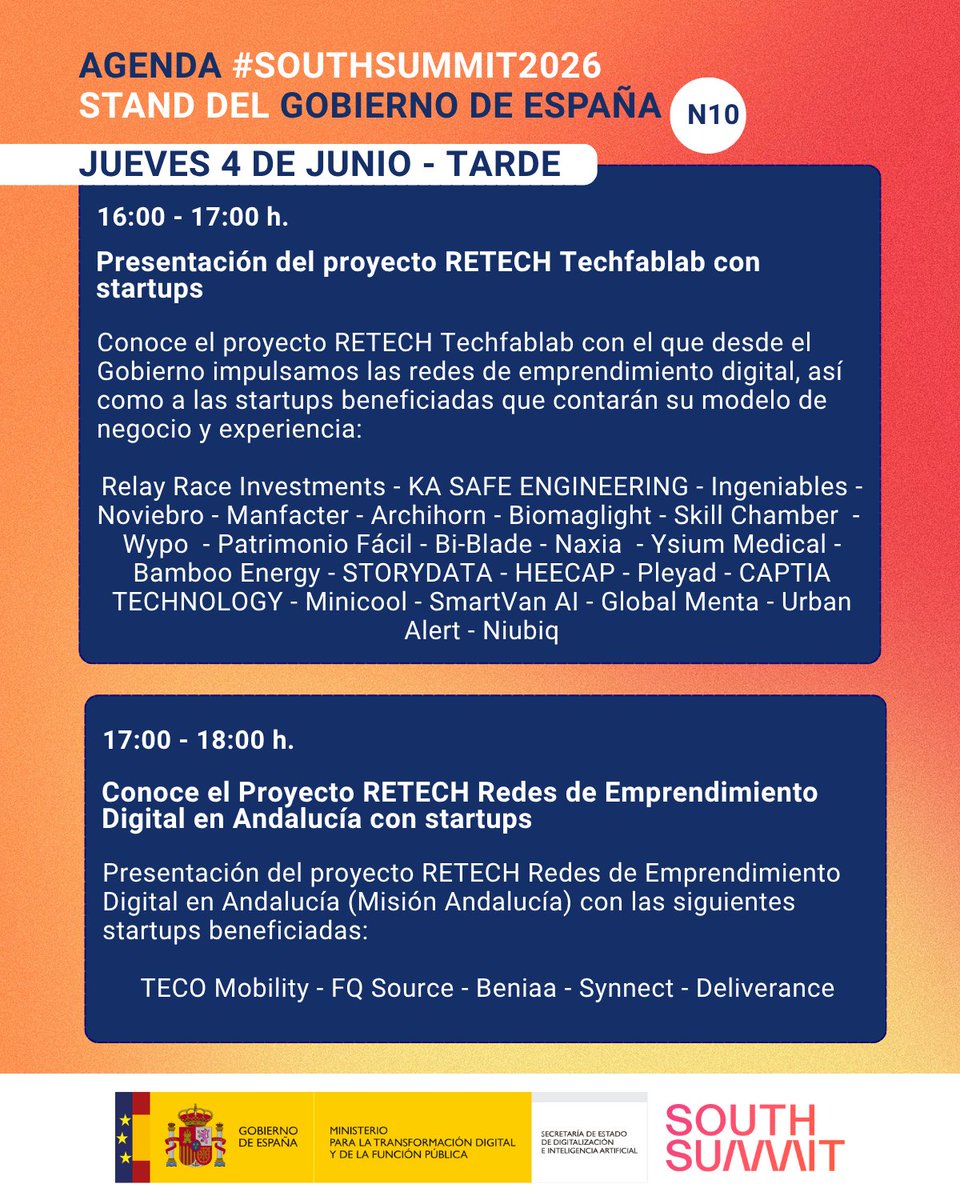 AGENDA #SOUTHSUMMIT2026
STAND DEL GOBIERNO DE ESPAÑA

N10

JUEVES 4 DE JUNIO - TARDE

16:00 - 17:00 h.

Presentación del proyecto RETECH Techfablab con startups

Conoce el proyecto RETECH Techfablab con el que desde el Gobierno impulsamos las redes de emprendimiento digital, así como a las startups beneficiadas que contarán su modelo de negocio y experiencia:

Relay Race Investments - KA SAFE ENGINEERING - Ingeniables - Noviebro - Manfacter - Archihorn - Biomaglight - Skill Chamber - Wypo - Patrimonio Fácil - Bi-Blade - Naxia - Ysium Medical - Bamboo Energy - STORYDATA - HEECAP - Pleyad - CAPTIA TECHNOLOGY - Minicool - SmartVan AI - Global Menta - Urban Alert - Niubiq

17:00 - 18:00 h.

Conoce el Proyecto RETECH Redes de Emprendimiento Digital en Andalucía con startups

Presentación del proyecto RETECH Redes de Emprendimiento Digital en Andalucía (Misión Andalucía) con las siguientes startups beneficiadas:

TECO Mobility - FQ Source - Beniaa - Synnect - Deliverance

GOBIERNO DE ESPAÑA
MINISTERIO PARA LA TRANSFORMACIÓN DIGITAL Y DE LA FUNCIÓN PÚBLICA
SECRETARÍA DE ESTADO DE DIGITALIZACIÓN E INTELIGENCIA ARTIFICIAL

SOUTH SUMMIT